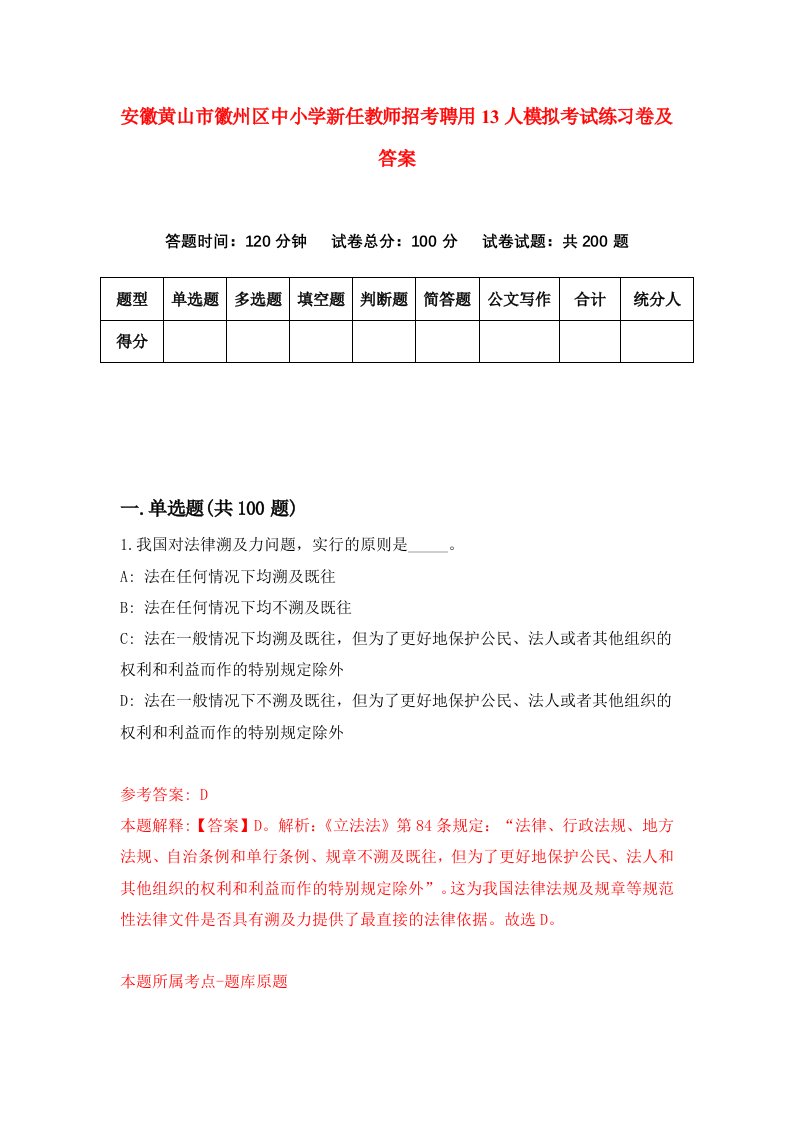 安徽黄山市徽州区中小学新任教师招考聘用13人模拟考试练习卷及答案

答题时间：120分钟　试卷总分：100分　试卷试题：共200题

| 题型 | 单选题 | 多选题 | 填空题 | 判断题 | 简答题 | 公文写作 | 合计 | 统分人 |
|---|---|---|---|---|---|---|---|---|
| 得分 | | | | | | | | |

一.单选题(共100题)

1.我国对法律溯及力问题，实行的原则是_____。
A: 法在任何情况下均溯及既往
B: 法在任何情况下均不溯及既往
C: 法在一般情况下均溯及既往，但为了更好地保护公民、法人或者其他组织的权利和利益而作的特别规定除外
D: 法在一般情况下不溯及既往，但为了更好地保护公民、法人或者其他组织的权利和利益而作的特别规定除外

参考答案: D
本题解释:【答案】D。解析:《立法法》第84条规定:“法律、行政法规、地方法规、自治条例和单行条例、规章不溯及既往，但为了更好地保护公民、法人和其他组织的权利和利益而作的特别规定除外”。这为我国法律法规及规章等规范性法律文件是否具有溯及力提供了最直接的法律依据。故选D。

本题所属考点-题库原题